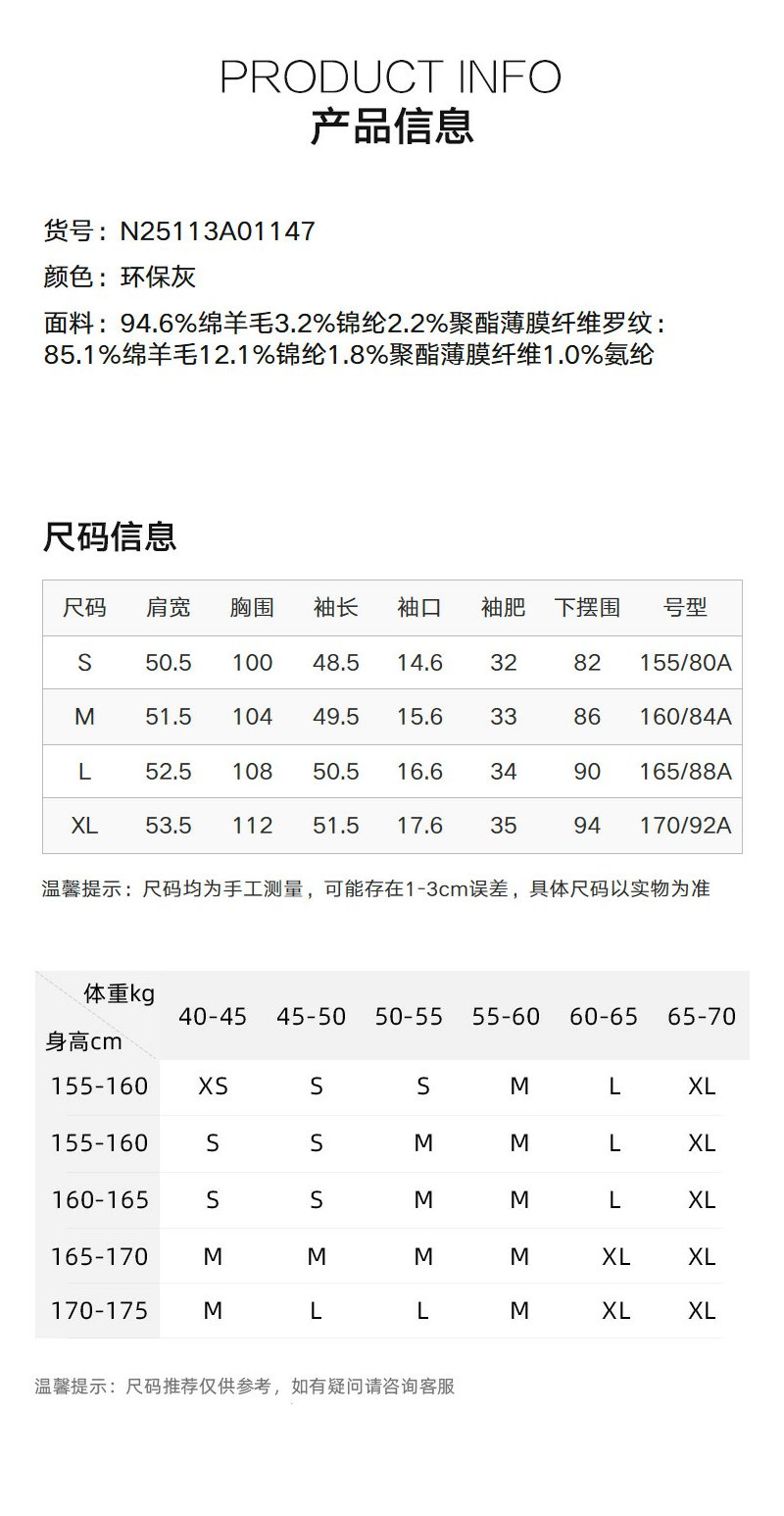 PRODUCT INFO
产品信息

货号：N25113A01147
颜色：环保灰
面料：94.6%绵羊毛3.2%锦纶2.2%聚酯薄膜纤维罗纹：85.1%绵羊毛12.1%锦纶1.8%聚酯薄膜纤维1.0%氨纶

尺码信息

| 尺码 | 肩宽 | 胸围 | 袖长 | 袖口 | 袖肥 | 下摆围 | 号型 |
|---|---|---|---|---|---|---|---|
| S | 50.5 | 100 | 48.5 | 14.6 | 32 | 82 | 155/80A |
| M | 51.5 | 104 | 49.5 | 15.6 | 33 | 86 | 160/84A |
| L | 52.5 | 108 | 50.5 | 16.6 | 34 | 90 | 165/88A |
| XL | 53.5 | 112 | 51.5 | 17.6 | 35 | 94 | 170/92A |

温馨提示：尺码均为手工测量，可能存在1-3cm误差，具体尺码以实物为准

| 体重kg 身高cm | 40-45 | 45-50 | 50-55 | 55-60 | 60-65 | 65-70 |
|---|---|---|---|---|---|---|
| 155-160 | XS | S | S | M | L | XL |
| 155-160 | S | S | M | M | L | XL |
| 160-165 | S | S | M | M | L | XL |
| 165-170 | M | M | M | M | XL | XL |
| 170-175 | M | L | L | M | XL | XL |

温馨提示：尺码推荐仅供参考，如有疑问请咨询客服